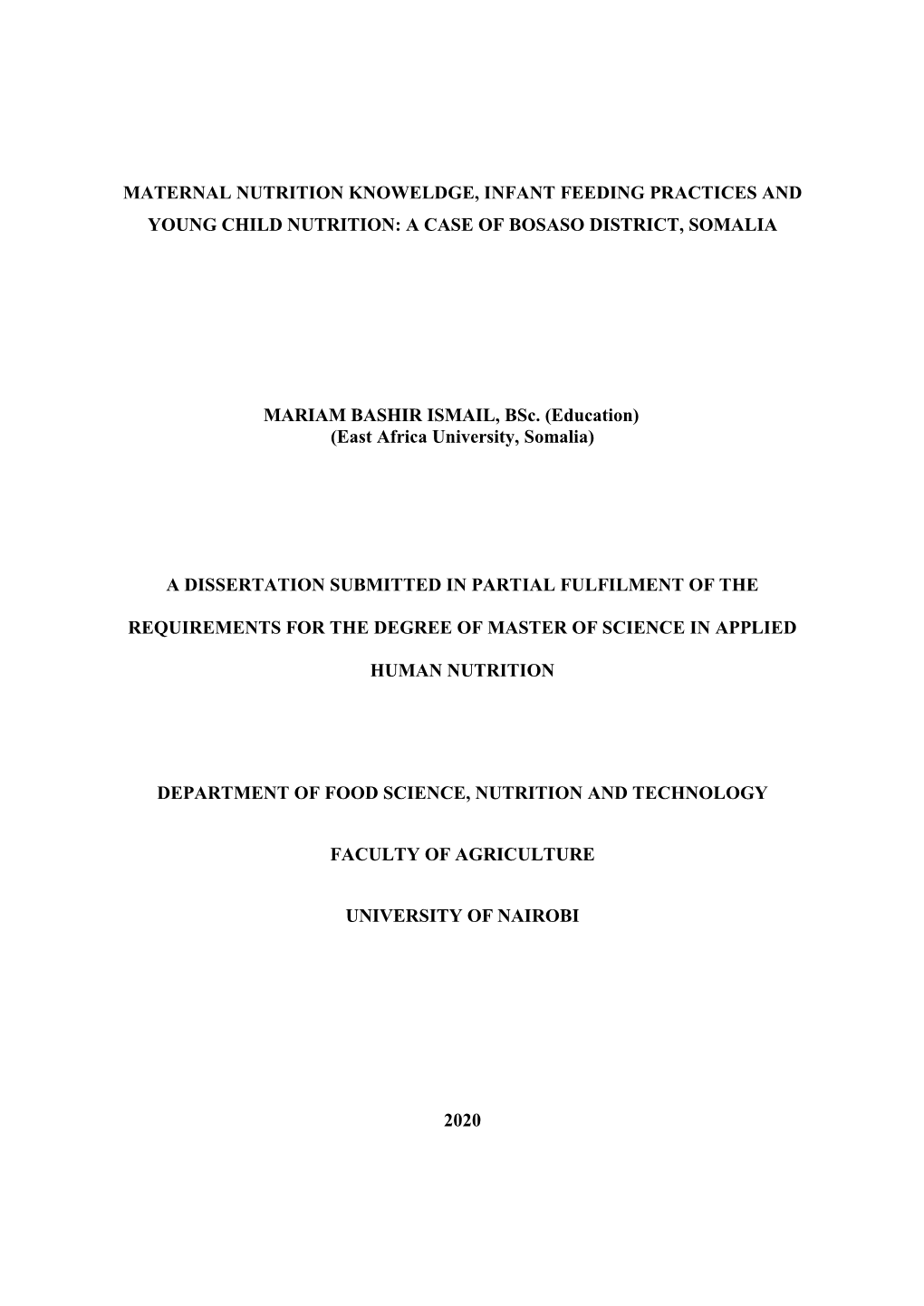 MATERNAL NUTRITION KNOWELDGE, INFANT FEEDING PRACTICES AND YOUNG CHILD NUTRITION: A CASE OF BOSASO DISTRICT, SOMALIA

MARIAM BASHIR ISMAIL, BSc. (Education)
(East Africa University, Somalia)

A DISSERTATION SUBMITTED IN PARTIAL FULFILMENT OF THE REQUIREMENTS FOR THE DEGREE OF MASTER OF SCIENCE IN APPLIED HUMAN NUTRITION

DEPARTMENT OF FOOD SCIENCE, NUTRITION AND TECHNOLOGY

FACULTY OF AGRICULTURE

UNIVERSITY OF NAIROBI

2020